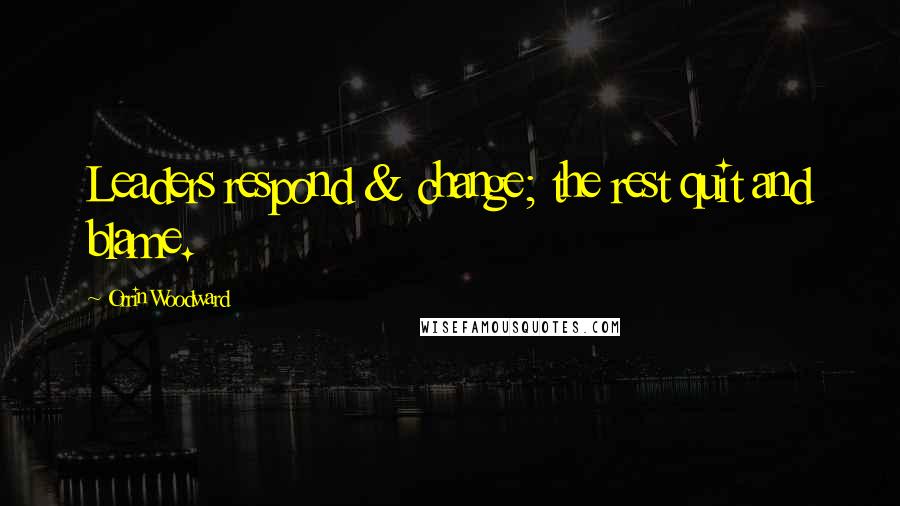 Leaders respond & change; the rest quit and blame.

Orrin Woodward

WISEFAMOUSQUOTES.COM